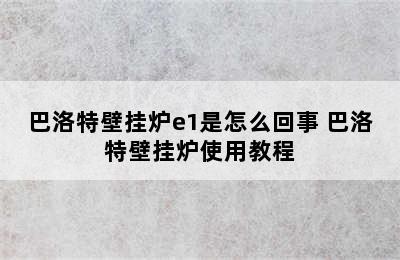 巴洛特壁挂炉e1是怎么回事 巴洛特壁挂炉使用教程